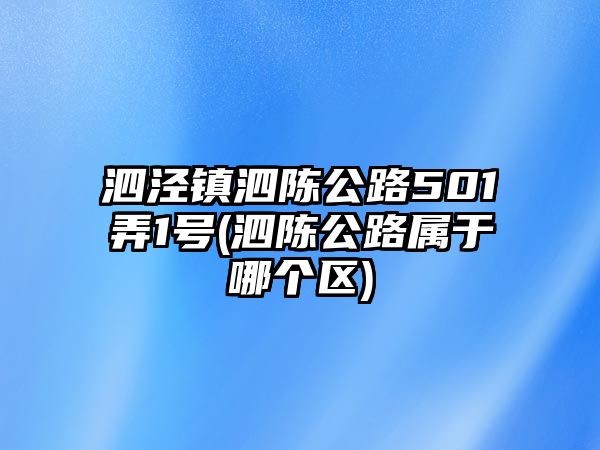 泗泾镇泗陈公路501弄1号(泗陈公路属于哪个区)